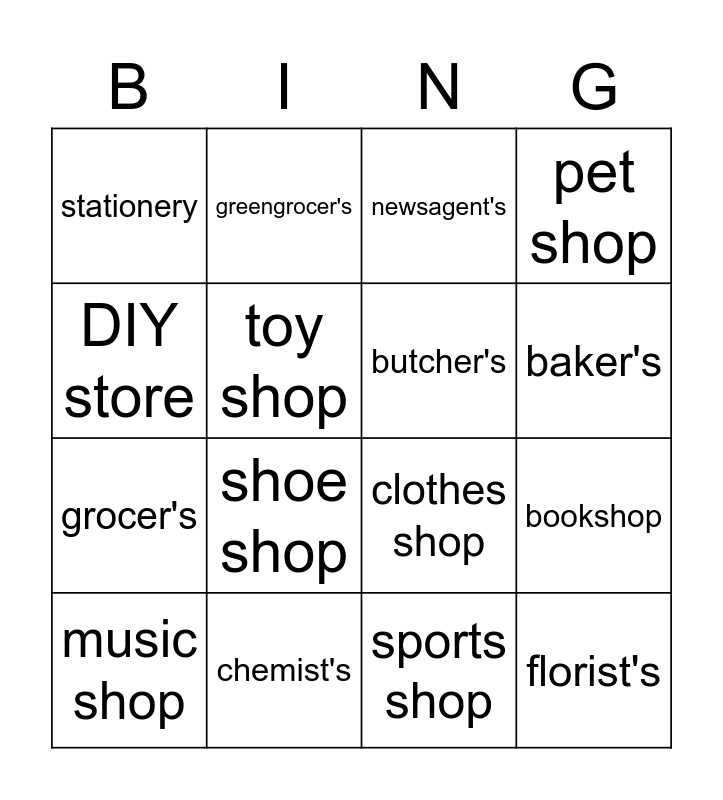 | B | I | N | G |
|---|---|---|---|
| stationery | greengrocer's | newsagent's | pet shop |
| DIY store | toy shop | butcher's | baker's |
| grocer's | shoe shop | clothes shop | bookshop |
| music shop | chemist's | sports shop | florist's |